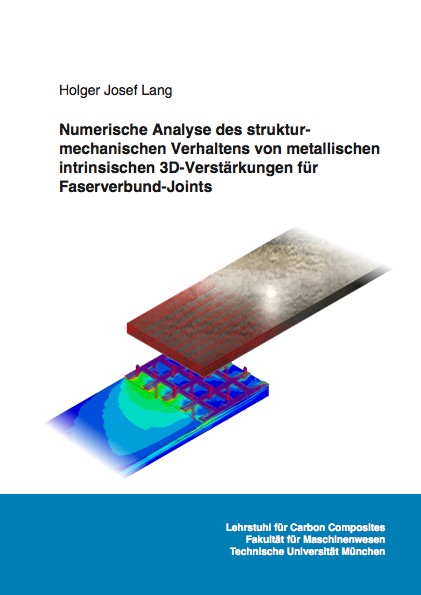 Holger Josef Lang

Numerische Analyse des strukturmechanischen Verhaltens von metallischen intrinsischen 3D-Verstärkungen für Faserverbund-Joints

Lehrstuhl für Carbon Composites
Fakultät für Maschinenwesen
Technische Universität München